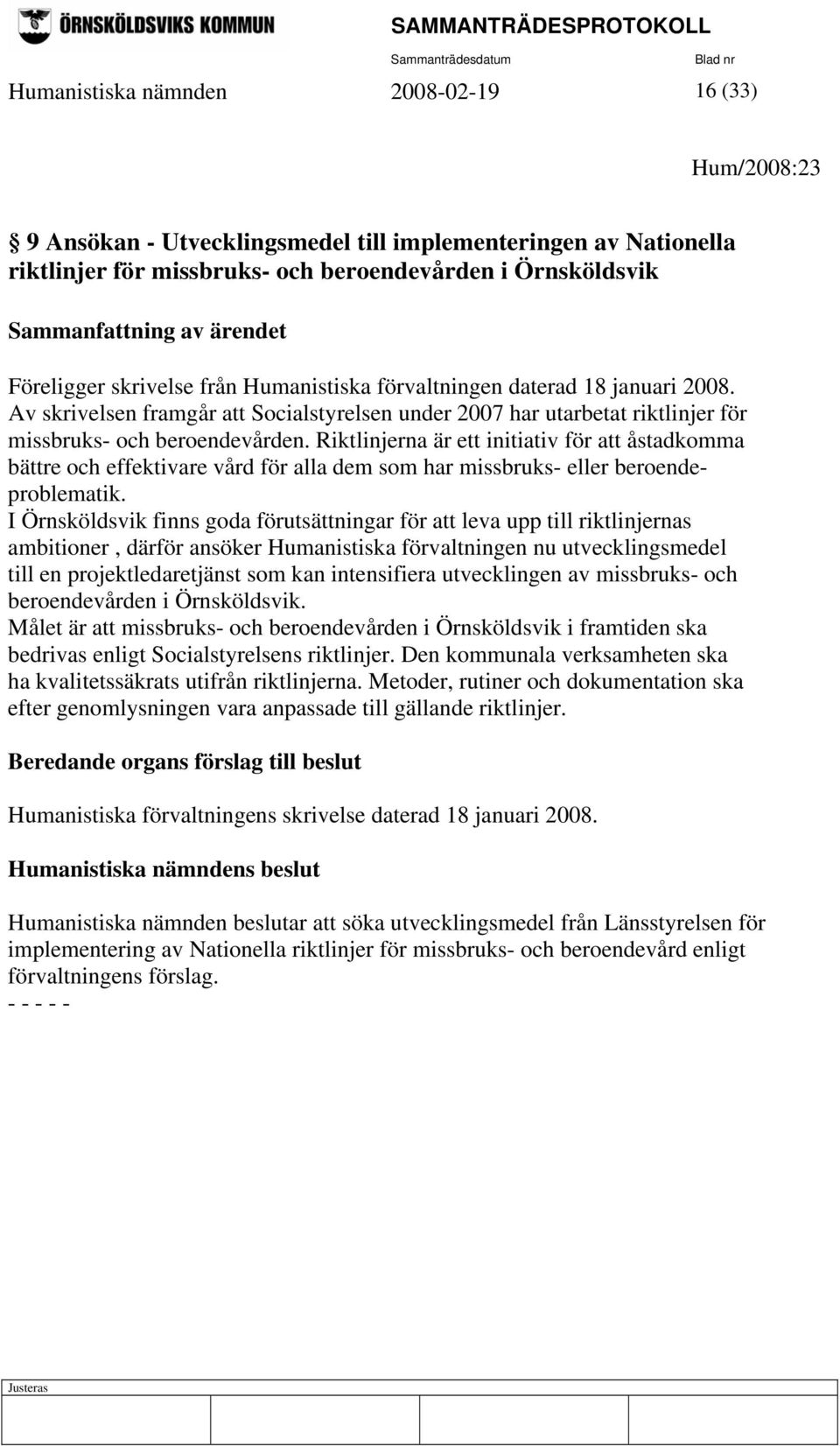 ÖRNSKÖLDSVIKS KOMMUN

SAMMANTRÄDESPROTOKOLL

Sammanträdesdatum

Blad nr

Humanistiska nämnden 2008-02-19 16 (33)

Hum/2008:23

9 Ansökan - Utvecklingsmedel till implementeringen av Nationella riktlinjer för missbruks- och beroendevården i Örnsköldsvik

Sammanfattning av ärendet

Föreligger skrivelse från Humanistiska förvaltningen daterad 18 januari 2008. Av skrivelsen framgår att Socialstyrelsen under 2007 har utarbetat riktlinjer för missbruks- och beroendevården. Riktlinjerna är ett initiativ för att åstadkomma bättre och effektivare vård för alla dem som har missbruks- eller beroendeproblematik.
I Örnsköldsvik finns goda förutsättningar för att leva upp till riktlinjernas ambitioner , därför ansöker Humanistiska förvaltningen nu utvecklingsmedel till en projektledaretjänst som kan intensifiera utvecklingen av missbruks- och beroendevården i Örnsköldsvik.
Målet är att missbruks- och beroendevården i Örnsköldsvik i framtiden ska bedrivas enligt Socialstyrelsens riktlinjer. Den kommunala verksamheten ska ha kvalitetssäkrats utifrån riktlinjerna. Metoder, rutiner och dokumentation ska efter genomlysningen vara anpassade till gällande riktlinjer.

Beredande organs förslag till beslut

Humanistiska förvaltningens skrivelse daterad 18 januari 2008.

Humanistiska nämndens beslut

Humanistiska nämnden beslutar att söka utvecklingsmedel från Länsstyrelsen för implementering av Nationella riktlinjer för missbruks- och beroendevård enligt förvaltningens förslag.
- - - - -

Justeras